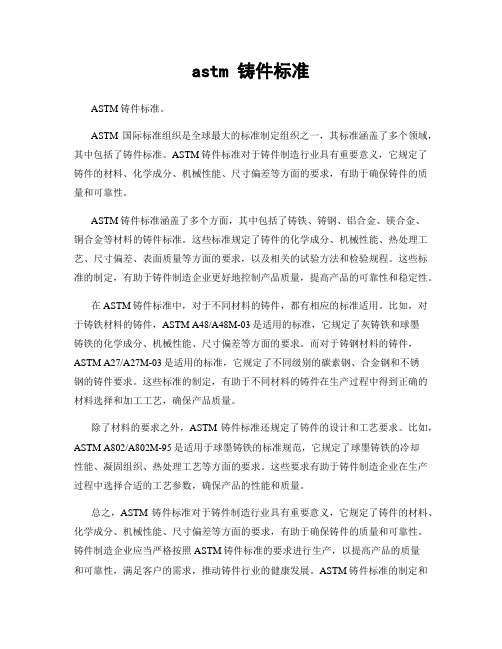 astm 铸件标准

ASTM 铸件标准。

ASTM 国际标准组织是全球最大的标准制定组织之一，其标准涵盖了多个领域，其中包括了铸件标准。ASTM 铸件标准对于铸件制造行业具有重要意义，它规定了铸件的材料、化学成分、机械性能、尺寸偏差等方面的要求，有助于确保铸件的质量和可靠性。

ASTM 铸件标准涵盖了多个方面，其中包括了铸铁、铸钢、铝合金、镁合金、铜合金等材料的铸件标准。这些标准规定了铸件的化学成分、机械性能、热处理工艺、尺寸偏差、表面质量等方面的要求，以及相关的试验方法和检验规程。这些标准的制定，有助于铸件制造企业更好地控制产品质量，提高产品的可靠性和稳定性。

在 ASTM 铸件标准中，对于不同材料的铸件，都有相应的标准适用。比如，对于铸铁材料的铸件，ASTM A48/A48M-03 是适用的标准，它规定了灰铸铁和球墨铸铁的化学成分、机械性能、尺寸偏差等方面的要求。而对于铸钢材料的铸件，ASTM A27/A27M-03 是适用的标准，它规定了不同级别的碳素钢、合金钢和不锈钢的铸件要求。这些标准的制定，有助于不同材料的铸件在生产过程中得到正确的材料选择和加工工艺，确保产品质量。

除了材料的要求之外，ASTM 铸件标准还规定了铸件的设计和工艺要求。比如，ASTM A802/A802M-95 是适用于球墨铸铁的标准规范，它规定了球墨铸铁的冷却性能、凝固组织、热处理工艺等方面的要求。这些要求有助于铸件制造企业在生产过程中选择合适的工艺参数，确保产品的性能和质量。

总之，ASTM 铸件标准对于铸件制造行业具有重要意义，它规定了铸件的材料、化学成分、机械性能、尺寸偏差等方面的要求，有助于确保铸件的质量和可靠性。铸件制造企业应当严格按照 ASTM 铸件标准的要求进行生产，以提高产品的质量和可靠性，满足客户的需求，推动铸件行业的健康发展。ASTM 铸件标准的制定和